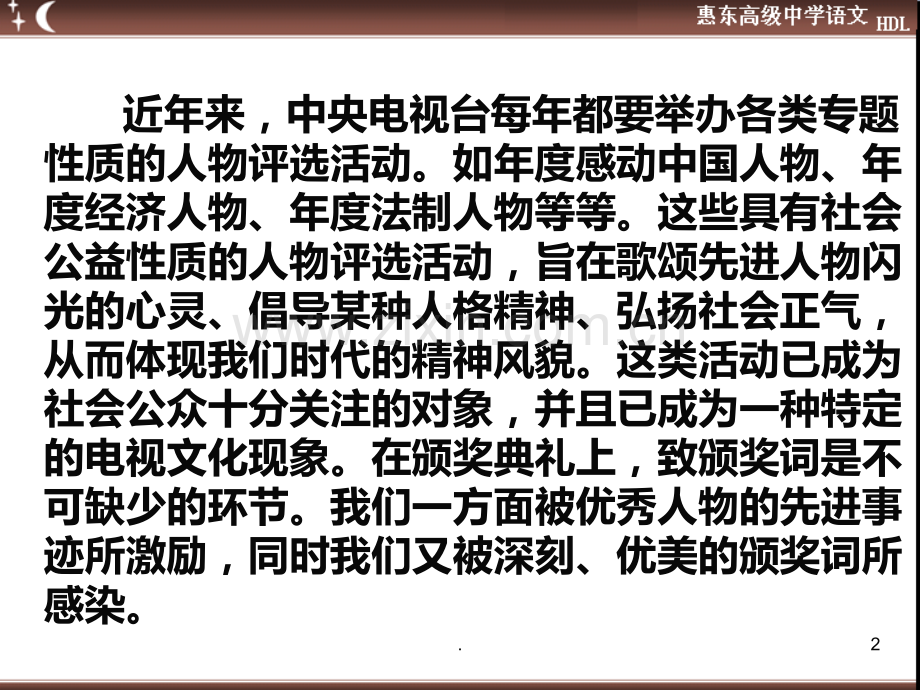 惠东高级中学语文 HDL

近年来，中央电视台每年都要举办各类专题性质的人物评选活动。如年度感动中国人物、年度经济人物、年度法制人物等等。这些具有社会公益性质的人物评选活动，旨在歌颂先进人物闪光的心灵、倡导某种人格精神、弘扬社会正气，从而体现我们时代的精神风貌。这类活动已成为社会公众十分关注的对象，并且已成为一种特定的电视文化现象。在颁奖典礼上，致颁奖词是不可缺少的环节。我们一方面被优秀人物的先进事迹所激励，同时我们又被深刻、优美的颁奖词所感染。

.

2

www.zixin.com.cn